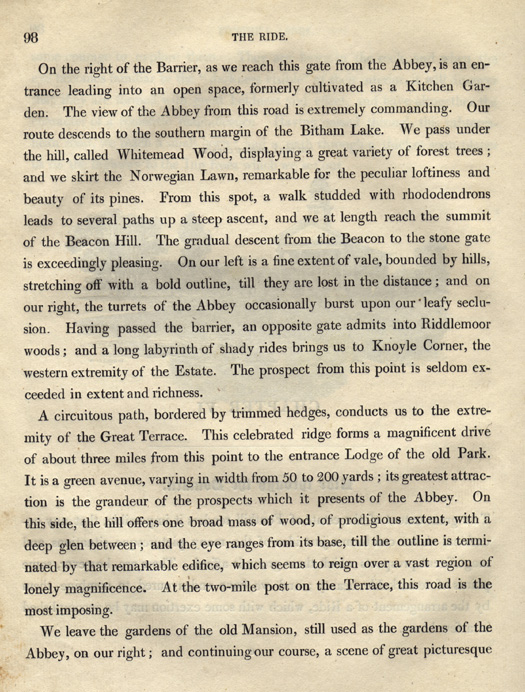 98

THE RIDE.

On the right of the Barrier, as we reach this gate from the Abbey, is an entrance leading into an open space, formerly cultivated as a Kitchen Garden. The view of the Abbey from this road is extremely commanding. Our route descends to the southern margin of the Bitham Lake. We pass under the hill, called Whitemead Wood, displaying a great variety of forest trees; and we skirt the Norwegian Lawn, remarkable for the peculiar loftiness and beauty of its pines. From this spot, a walk studded with rhododendrons leads to several paths up a steep ascent, and we at length reach the summit of the Beacon Hill. The gradual descent from the Beacon to the stone gate is exceedingly pleasing. On our left is a fine extent of vale, bounded by hills, stretching off with a bold outline, till they are lost in the distance; and on our right, the turrets of the Abbey occasionally burst upon our leafy seclusion. Having passed the barrier, an opposite gate admits into Riddlemoor woods; and a long labyrinth of shady rides brings us to Knoyle Corner, the western extremity of the Estate. The prospect from this point is seldom exceeded in extent and richness.

A circuitous path, bordered by trimmed hedges, conducts us to the extremity of the Great Terrace. This celebrated ridge forms a magnificent drive of about three miles from this point to the entrance Lodge of the old Park. It is a green avenue, varying in width from 50 to 200 yards; its greatest attraction is the grandeur of the prospects which it presents of the Abbey. On this side, the hill offers one broad mass of wood, of prodigious extent, with a deep glen between; and the eye ranges from its base, till the outline is terminated by that remarkable edifice, which seems to reign over a vast region of lonely magnificence. At the two-mile post on the Terrace, this road is the most imposing.

We leave the gardens of the old Mansion, still used as the gardens of the Abbey, on our right; and continuing our course, a scene of great picturesque